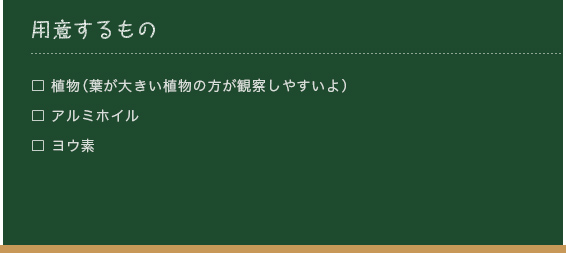 用意するもの

☐ 植物（葉が大きい植物の方が観察しやすいよ）

☐ アルミホイル

☐ ヨウ素